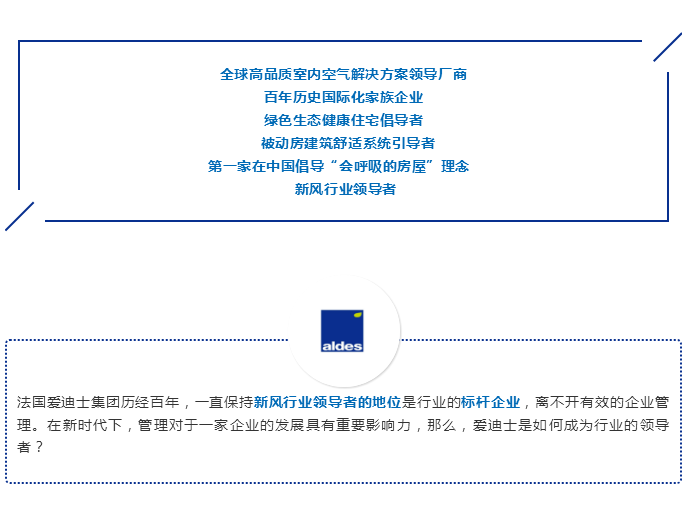 全球高品质室内空气解决方案领导厂商
百年历史国际化家族企业
绿色生态健康住宅倡导者
被动房建筑舒适系统引导者
第一家在中国倡导“会呼吸的房屋”理念
新风行业领导者

aldes

法国爱迪士集团历经百年，一直保持新风行业领导者的地位是行业的标杆企业，离不开有效的企业管理。在新时代下，管理对于一家企业的发展具有重要影响力，那么，爱迪士是如何成为行业的领导者？